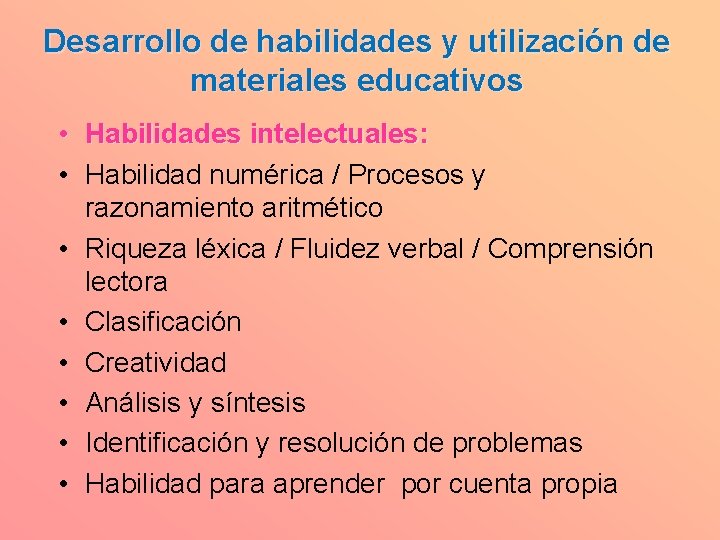 Desarrollo de habilidades y utilización de materiales educativos

• Habilidades intelectuales:
• Habilidad numérica / Procesos y razonamiento aritmético
• Riqueza léxica / Fluidez verbal / Comprensión lectora
• Clasificación
• Creatividad
• Análisis y síntesis
• Identificación y resolución de problemas
• Habilidad para aprender por cuenta propia